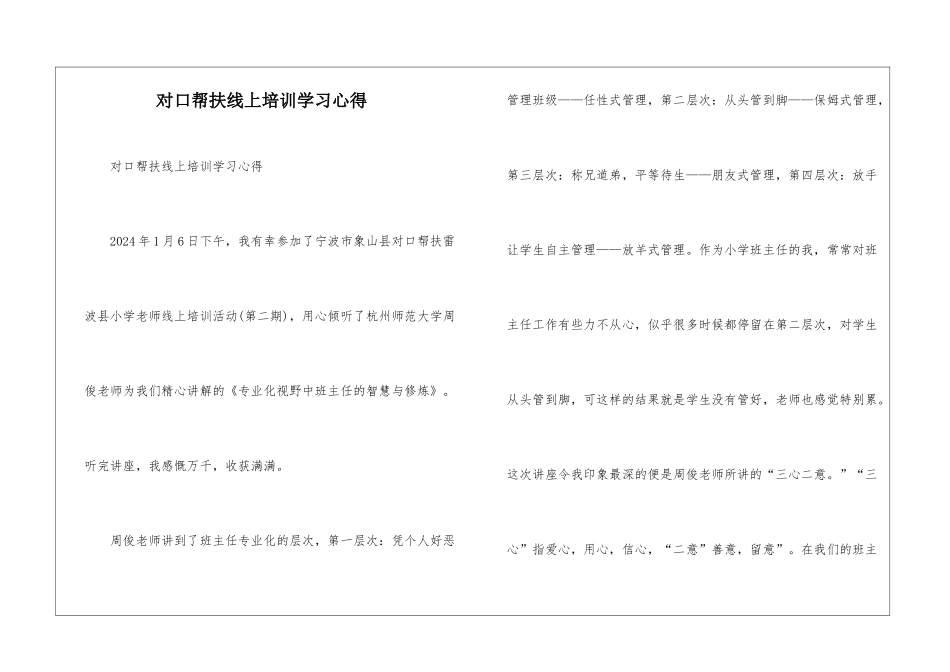 对口帮扶线上培训学习心得

对口帮扶线上培训学习心得

2024年1月6日下午，我有幸参加了宁波市象山县对口帮扶雷波县小学老师线上培训活动(第二期)，用心倾听了杭州师范大学周俊老师为我们精心讲解的《专业化视野中班主任的智慧与修炼》。听完讲座，我感慨万千，收获满满。

周俊老师讲到了班主任专业化的层次，第一层次：凭个人好恶管理班级——任性式管理，第二层次：从头管到脚——保姆式管理，第三层次：称兄道弟，平等待生——朋友式管理，第四层次：放手让学生自主管理——放羊式管理。作为小学班主任的我，常常对班主任工作有些力不从心，似乎很多时候都停留在第二层次，对学生从头管到脚，可这样的结果就是学生没有管好，老师也感觉特别累。这次讲座令我印象最深的便是周俊老师所讲的“三心二意。”“三心”指爱心，用心，信心，“二意”善意，留意”。在我们的班主